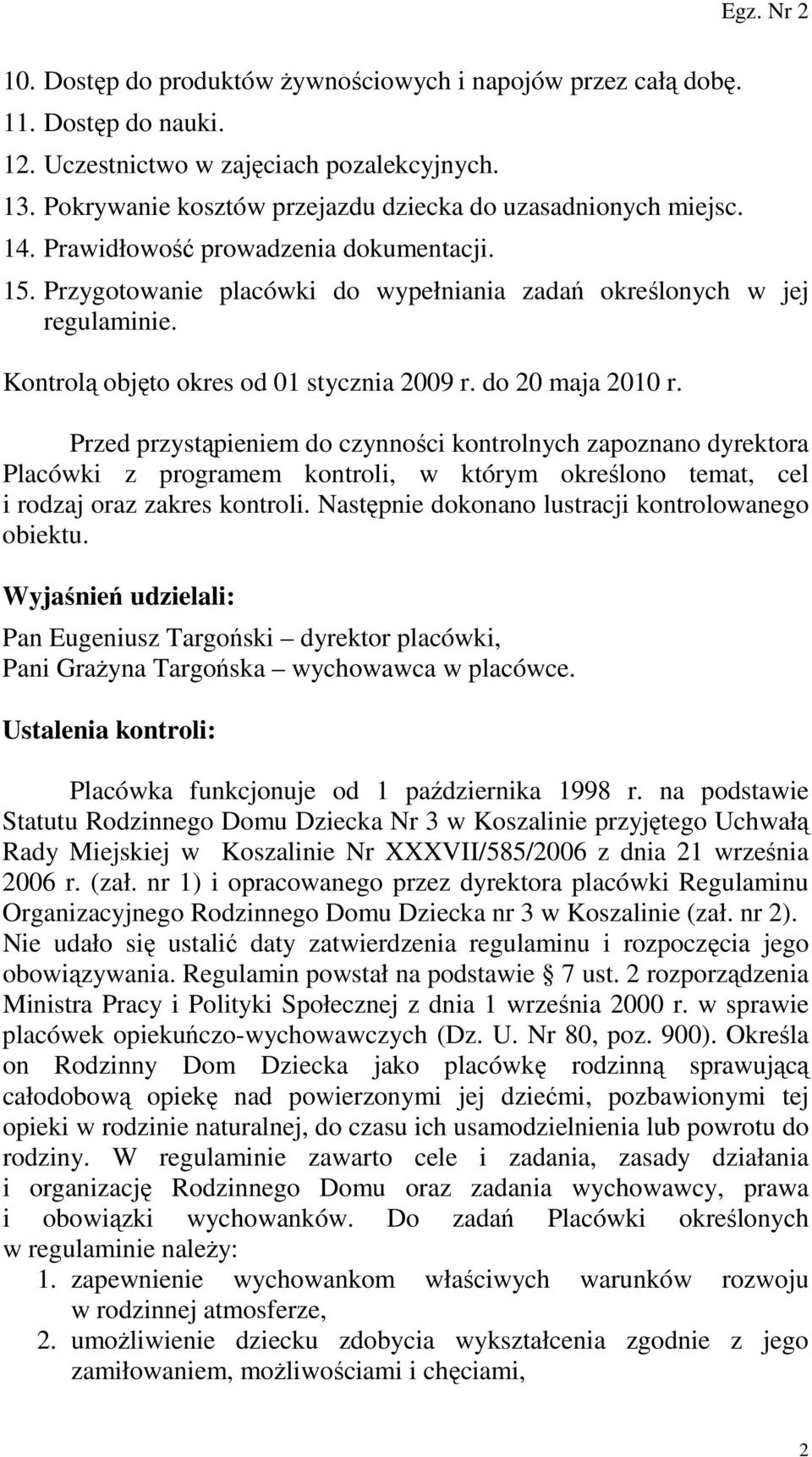 Egz. Nr 2

10. Dostęp do produktów żywnościowych i napojów przez całą dobę.
11. Dostęp do nauki.
12. Uczestnictwo w zajęciach pozalekcyjnych.
13. Pokrywanie kosztów przejazdu dziecka do uzasadnionych miejsc.
14. Prawidłowość prowadzenia dokumentacji.
15. Przygotowanie placówki do wypełniania zadań określonych w jej regulaminie.

Kontrolą objęto okres od 01 stycznia 2009 r. do 20 maja 2010 r.

Przed przystąpieniem do czynności kontrolnych zapoznano dyrektora Placówki z programem kontroli, w którym określono temat, cel i rodzaj oraz zakres kontroli. Następnie dokonano lustracji kontrolowanego obiektu.

Wyjaśnień udzielali:

Pan Eugeniusz Targoński – dyrektor placówki,
Pani Grażyna Targońska – wychowawca w placówce.

Ustalenia kontroli:

Placówka funkcjonuje od 1 października 1998 r. na podstawie Statutu Rodzinnego Domu Dziecka Nr 3 w Koszalinie przyjętego Uchwałą Rady Miejskiej w Koszalinie Nr XXXVII/585/2006 z dnia 21 września 2006 r. (zał. nr 1) i opracowanego przez dyrektora placówki Regulaminu Organizacyjnego Rodzinnego Domu Dziecka nr 3 w Koszalinie (zał. nr 2). Nie udało się ustalić daty zatwierdzenia regulaminu i rozpoczęcia jego obowiązywania. Regulamin powstał na podstawie § 7 ust. 2 rozporządzenia Ministra Pracy i Polityki Społecznej z dnia 1 września 2000 r. w sprawie placówek opiekuńczo-wychowawczych (Dz. U. Nr 80, poz. 900). Określa on Rodzinny Dom Dziecka jako placówkę rodzinną sprawującą całodobową opiekę nad powierzonymi jej dziećmi, pozbawionymi tej opieki w rodzinie naturalnej, do czasu ich usamodzielnienia lub powrotu do rodziny. W regulaminie zawarto cele i zadania, zasady działania i organizację Rodzinnego Domu oraz zadania wychowawcy, prawa i obowiązki wychowanków. Do zadań Placówki określonych w regulaminie należy:
1. zapewnienie wychowankom właściwych warunków rozwoju w rodzinnej atmosferze,
2. umożliwienie dziecku zdobycia wykształcenia zgodnie z jego zamiłowaniem, możliwościami i chęciami,

2